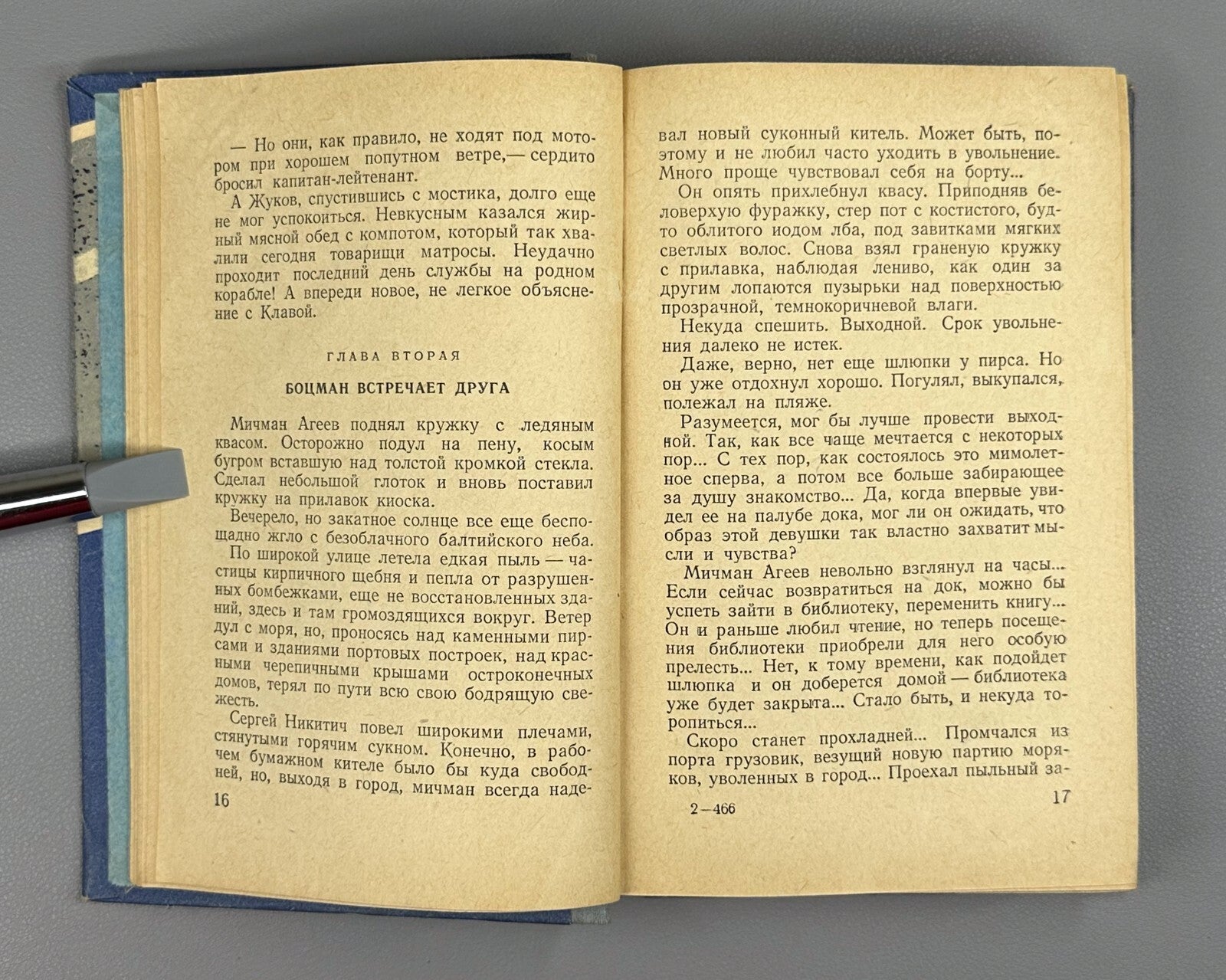 — Но они, как правило, не ходят под мотором при хорошем попутном ветре,— сердито бросил капитан-лейтенант.

А Жуков, спустившись с мостика, долго еще не мог успокоиться. Невкусным казался жирный мясной обед с компотом, который так хвалили сегодня товарищи матросы. Неудачно проходит последний день службы на родном корабле! А впереди новое, не легкое объяснение с Клавой.

ГЛАВА ВТОРАЯ

БОЦМАН ВСТРЕЧАЕТ ДРУГА

Мичман Агеев поднял кружку с ледяным квасом. Осторожно подул на пену, косым бугром вставшую над толстой кромкой стекла. Сделал небольшой глоток и вновь поставил кружку на прилавок киоска.

Вечерело, но закатное солнце все еще беспощадно жгло с безоблачного балтийского неба.

По широкой улице летела едкая пыль — частицы кирпичного щебня и пепла от разрушенных бомбежками, еще не восстановленных зданий, здесь и там громоздящихся вокруг. Ветер дул с моря, но, проносясь над каменными пирсами и зданиями портовых построек, над красными черепичными крышами остроконечных домов, терял по пути всю свою бодрящую свежесть.

Сергей Никитич повел широкими плечами, стянутыми горячим сукном. Конечно, в рабочем бумажном кителе было бы куда свободней, но, выходя в город, мичман всегда наде-

16

вал новый суконный китель. Может быть, поэтому и не любил часто уходить в увольнение. Много проще чувствовал себя на борту...

Он опять прихлебнул квасу. Приподняв беловерхую фуражку, стер пот с костистого, будто облитого иодом лба, под завитками мягких светлых волос. Снова взял граненую кружку с прилавка, наблюдая лениво, как один за другим лопаются пузырьки над поверхностью прозрачной, темнокоричневой влаги.

Некуда спешить. Выходной. Срок увольнения далеко не истек.

Даже, верно, нет еще шлюпки у пирса. Но он уже отдохнул хорошо. Погулял, выкупался, полежал на пляже.

Разумеется, мог бы лучше провести выходной. Так, как все чаще мечтается с некоторых пор... С тех пор, как состоялось это мимолетное сперва, а потом все больше забирающее за душу знакомство... Да, когда впервые увидел ее на палубе дока, мог ли он ожидать, что образ этой девушки так властно захватит мысли и чувства?

Мичман Агеев невольно взглянул на часы... Если сейчас возвратиться на док, можно бы успеть зайти в библиотеку, переменить книгу... Он и раньше любил чтение, но теперь посещения библиотеки приобрели для него особую прелесть... Нет, к тому времени, как подойдет шлюпка и он доберется домой — библиотека уже будет закрыта... Стало быть, и некуда торопиться...

Скоро станет прохладней... Промчался из порта грузовик, везущий новую партию моряков, уволенных в город... Проехал пыльный за-

2—466

17